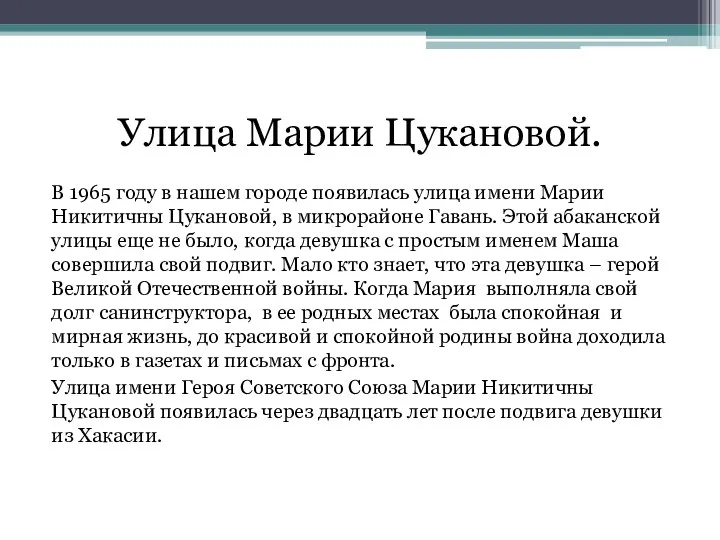 Улица Марии Цукановой.

В 1965 году в нашем городе появилась улица имени Марии Никитичны Цукановой, в микрорайоне Гавань. Этой абаканской улицы еще не было, когда девушка с простым именем Маша совершила свой подвиг. Мало кто знает, что эта девушка – герой Великой Отечественной войны. Когда Мария выполняла свой долг санинструктора, в ее родных местах была спокойная и мирная жизнь, до красивой и спокойной родины война доходила только в газетах и письмах с фронта.

Улица имени Героя Советского Союза Марии Никитичны Цукановой появилась через двадцать лет после подвига девушки из Хакасии.